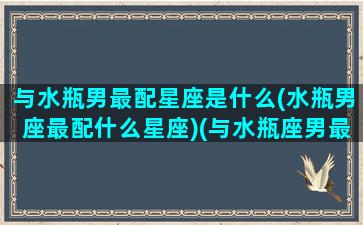 与水瓶男最配星座是什么(水瓶男座最配什么星座)(与水瓶座男最